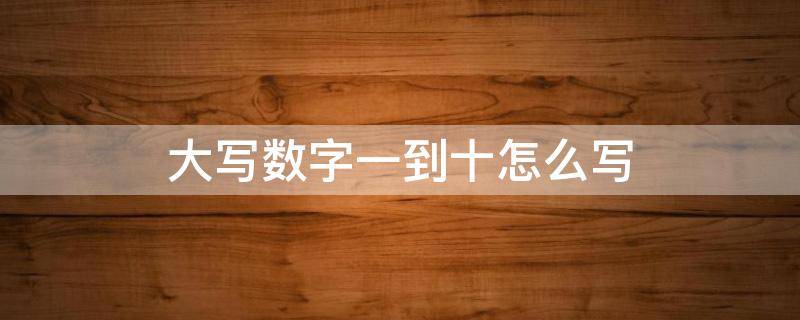 大写数字一到十怎么写